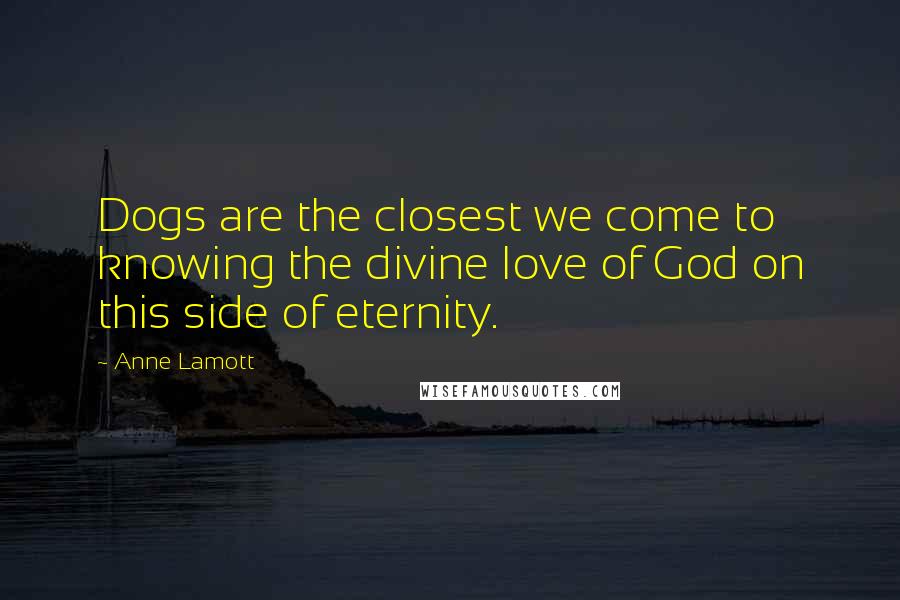 Dogs are the closest we come to knowing the divine love of God on this side of eternity.

- Anne Lamott

WISEFAMOUSQUOTES.COM